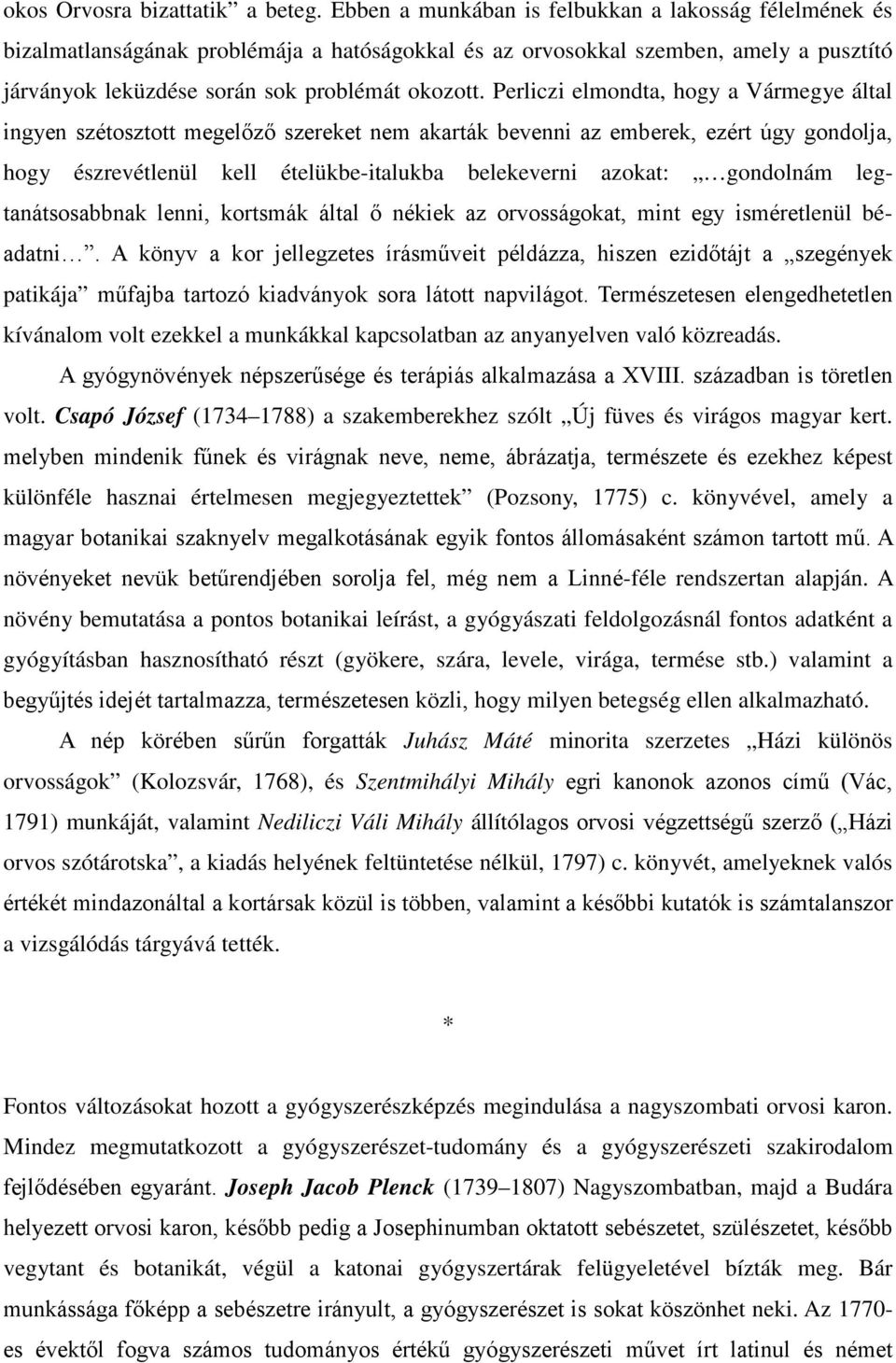 okos Orvosra bizattatik” a beteg. Ebben a munkában is felbukkan a lakosság félelmének és bizalmatlanságának problémája a hatóságokkal és az orvosokkal szemben, amely a pusztító járványok leküzdése során sok problémát okozott. Perliczi elmondta, hogy a Vármegye által ingyen szétosztott megelőző szereket nem akarták bevenni az emberek, ezért úgy gondolja, hogy észrevétlenül kell ételükbe-italukba belekeverni azokat: „…gondolnám legtanátsosabbnak lenni, kortsmák által ő nékiek az orvosságokat, mint egy isméretlenül béadatni…”. A könyv a kor jellegzetes írásműveit példázza, hiszen ezidőtájt a „szegények patikája” műfajba tartozó kiadványok sora látott napvilágot. Természetesen elengedhetetlen kívánalom volt ezekkel a munkákkal kapcsolatban az anyanyelven való közreadás.

A gyógynövények népszerűsége és terápiás alkalmazása a XVIII. században is töretlen volt. Csapó József (1734–1788) a szakemberekhez szólt „Új füves és virágos magyar kert. melyben mindenik fűnek és virágnak neve, neme, ábrázatja, természete és ezekhez képest különféle hasznai értelmesen megjegyeztettek” (Pozsony, 1775) c. könyvével, amely a magyar botanikai szaknyelv megalkotásának egyik fontos állomásaként számon tartott mű. A növényeket nevük betűrendjében sorolja fel, még nem a Linné-féle rendszertan alapján. A növény bemutatása a pontos botanikai leírást, a gyógyászati feldolgozásnál fontos adatként a gyógyításban hasznosítható részt (gyökere, szára, levele, virága, termése stb.) valamint a begyűjtés idejét tartalmazza, természetesen közli, hogy milyen betegség ellen alkalmazható.

A nép körében sűrűn forgatták Juhász Máté minorita szerzetes „Házi különös orvosságok” (Kolozsvár, 1768), és Szentmihályi Mihály egri kanonok azonos című (Vác, 1791) munkáját, valamint Nediliczi Váli Mihály állítólagos orvosi végzettségű szerző („Házi orvos szótárotska”, a kiadás helyének feltüntetése nélkül, 1797) c. könyvét, amelyeknek valós értékét mindazonáltal a kortársak közül is többen, valamint a későbbi kutatók is számtalanszor a vizsgálódás tárgyává tették.

*

Fontos változásokat hozott a gyógyszerészképzés megindulása a nagyszombati orvosi karon. Mindez megmutatkozott a gyógyszerészet-tudomány és a gyógyszerészeti szakirodalom fejlődésében egyaránt. Joseph Jacob Plenck (1739–1807) Nagyszombatban, majd a Budára helyezett orvosi karon, később pedig a Josephinumban oktatott sebészetet, szülészetet, később vegytant és botanikát, végül a katonai gyógyszertárak felügyeletével bízták meg. Bár munkássága főképp a sebészetre irányult, a gyógyszerészet is sokat köszönhet neki. Az 1770-es évektől fogva számos tudományos értékű gyógyszerészeti művet írt latinul és német